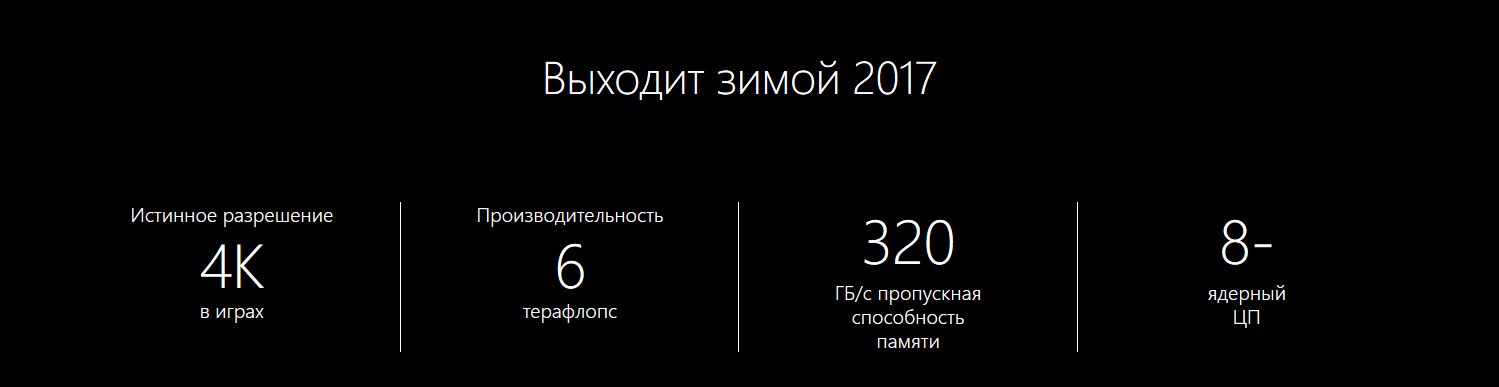 Выходит зимой 2017

Истинное разрешение
4K
в играх

Производительность
6
терафлопс

320
ГБ/с пропускная способность памяти

8-
ядерный ЦП